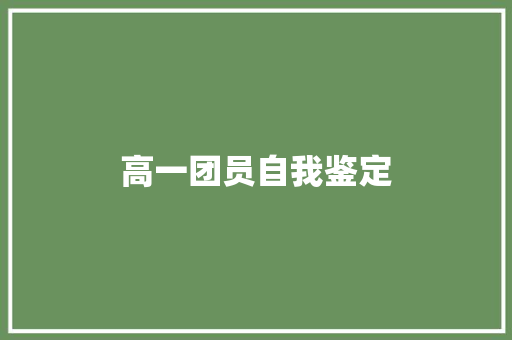 高一团员自我鉴定